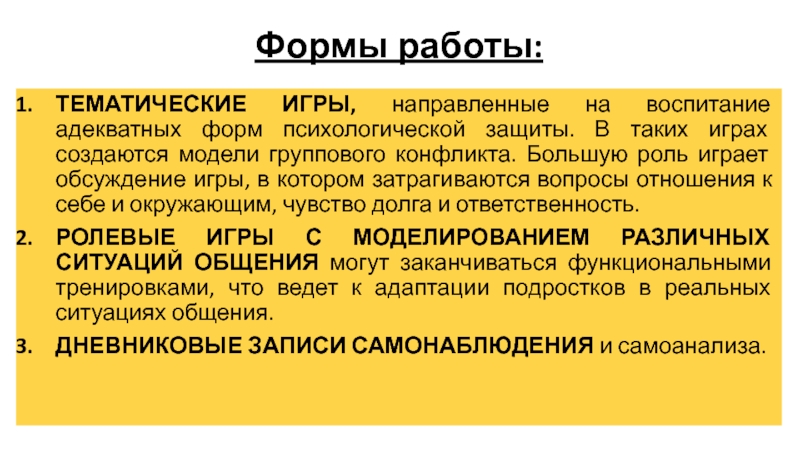 Формы работы:

1. ТЕМАТИЧЕСКИЕ ИГРЫ, направленные на воспитание адекватных форм психологической защиты. В таких играх создаются модели группового конфликта. Большую роль играет обсуждение игры, в котором затрагиваются вопросы отношения к себе и окружающим, чувство долга и ответственность.

2. РОЛЕВЫЕ ИГРЫ С МОДЕЛИРОВАНИЕМ РАЗЛИЧНЫХ СИТУАЦИЙ ОБЩЕНИЯ могут заканчиваться функциональными тренировками, что ведет к адаптации подростков в реальных ситуациях общения.

3. ДНЕВНИКОВЫЕ ЗАПИСИ САМОНАБЛЮДЕНИЯ и самоанализа.